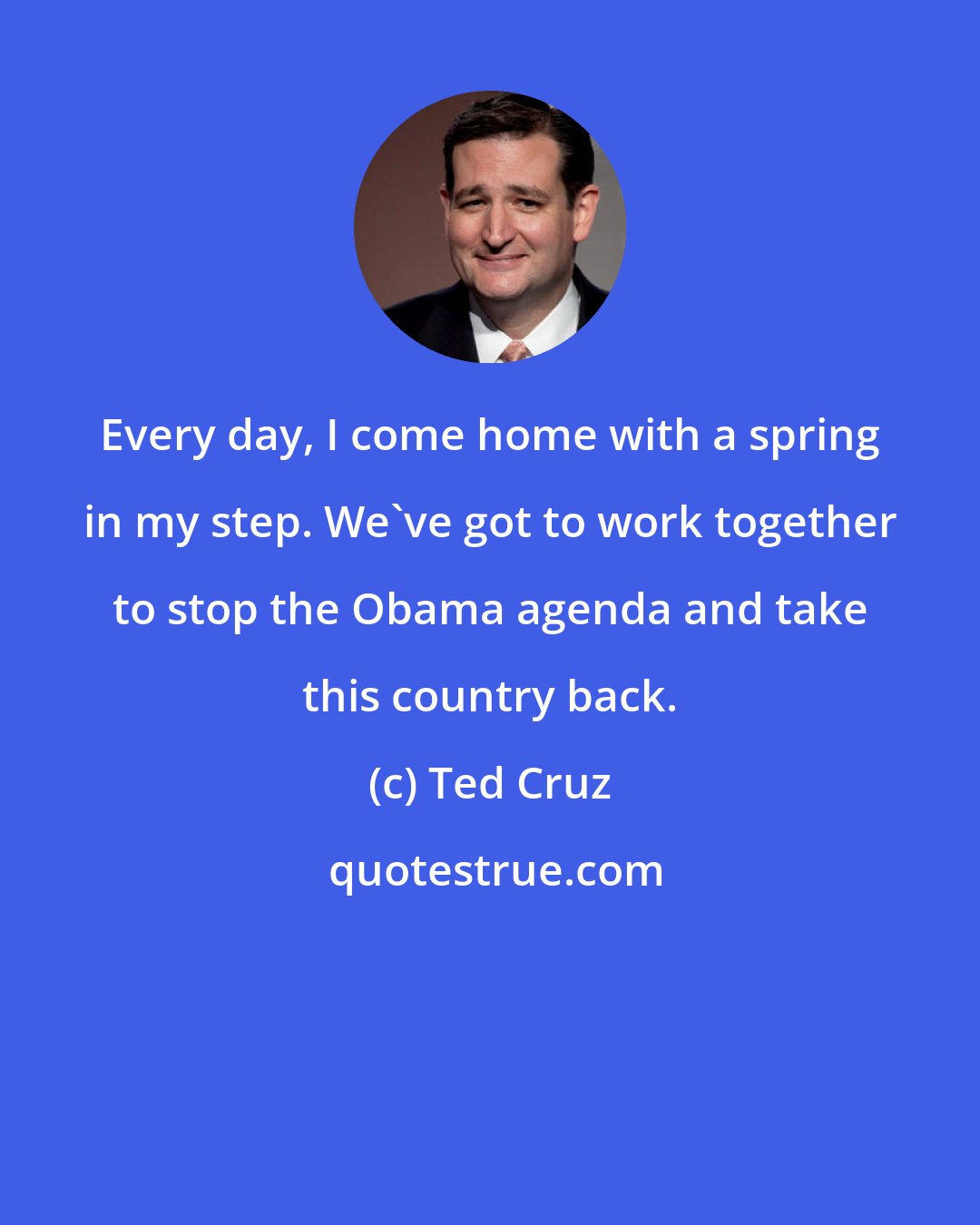 Every day, I come home with a spring in my step. We`ve got to work together to stop the Obama agenda and take this country back.

(c) Ted Cruz

quotestrue.com